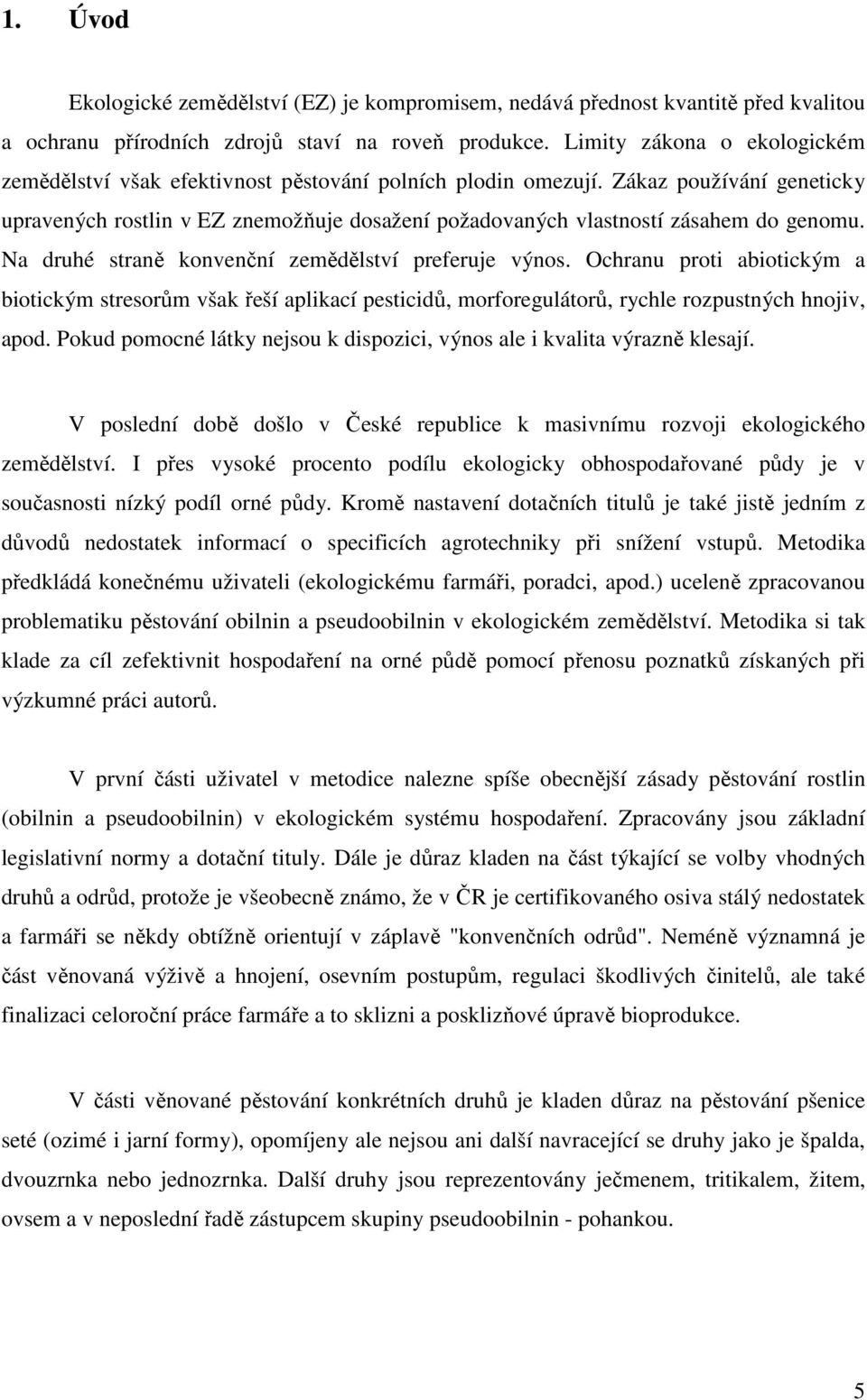 1. Úvod

Ekologické zemědělství (EZ) je kompromisem, nedává přednost kvantitě před kvalitou a ochranu přírodních zdrojů staví na roveň produkce. Limity zákona o ekologickém zemědělství však efektivnost pěstování polních plodin omezují. Zákaz používání geneticky upravených rostlin v EZ znemožňuje dosažení požadovaných vlastností zásahem do genomu. Na druhé straně konvenční zemědělství preferuje výnos. Ochranu proti abiotickým a biotickým stresorům však řeší aplikací pesticidů, morforegulátorů, rychle rozpustných hnojiv, apod. Pokud pomocné látky nejsou k dispozici, výnos ale i kvalita výrazně klesají.

V poslední době došlo v České republice k masivnímu rozvoji ekologického zemědělství. I přes vysoké procento podílu ekologicky obhospodařované půdy je v současnosti nízký podíl orné půdy. Kromě nastavení dotačních titulů je také jistě jedním z důvodů nedostatek informací o specificích agrotechniky při snížení vstupů. Metodika předkládá konečnému uživateli (ekologickému farmáři, poradci, apod.) uceleně zpracovanou problematiku pěstování obilnin a pseudoobilnin v ekologickém zemědělství. Metodika si tak klade za cíl zefektivnit hospodaření na orné půdě pomocí přenosu poznatků získaných při výzkumné práci autorů.

V první části uživatel v metodice nalezne spíše obecnější zásady pěstování rostlin (obilnin a pseudoobilnin) v ekologickém systému hospodaření. Zpracovány jsou základní legislativní normy a dotační tituly. Dále je důraz kladen na část týkající se volby vhodných druhů a odrůd, protože je všeobecně známo, že v ČR je certifikovaného osiva stálý nedostatek a farmáři se někdy obtížně orientují v záplavě "konvenčních odrůd". Neméně významná je část věnovaná výživě a hnojení, osevním postupům, regulaci škodlivých činitelů, ale také finalizaci celoroční práce farmáře a to sklizni a posklizňové úpravě bioprodukce.

V části věnované pěstování konkrétních druhů je kladen důraz na pěstování pšenice seté (ozimé i jarní formy), opomíjeny ale nejsou ani další navracející se druhy jako je špalda, dvouzrnka nebo jednozrnka. Další druhy jsou reprezentovány ječmenem, tritikalem, žitem, ovsem a v neposlední řadě zástupcem skupiny pseudoobilnin - pohankou.

5